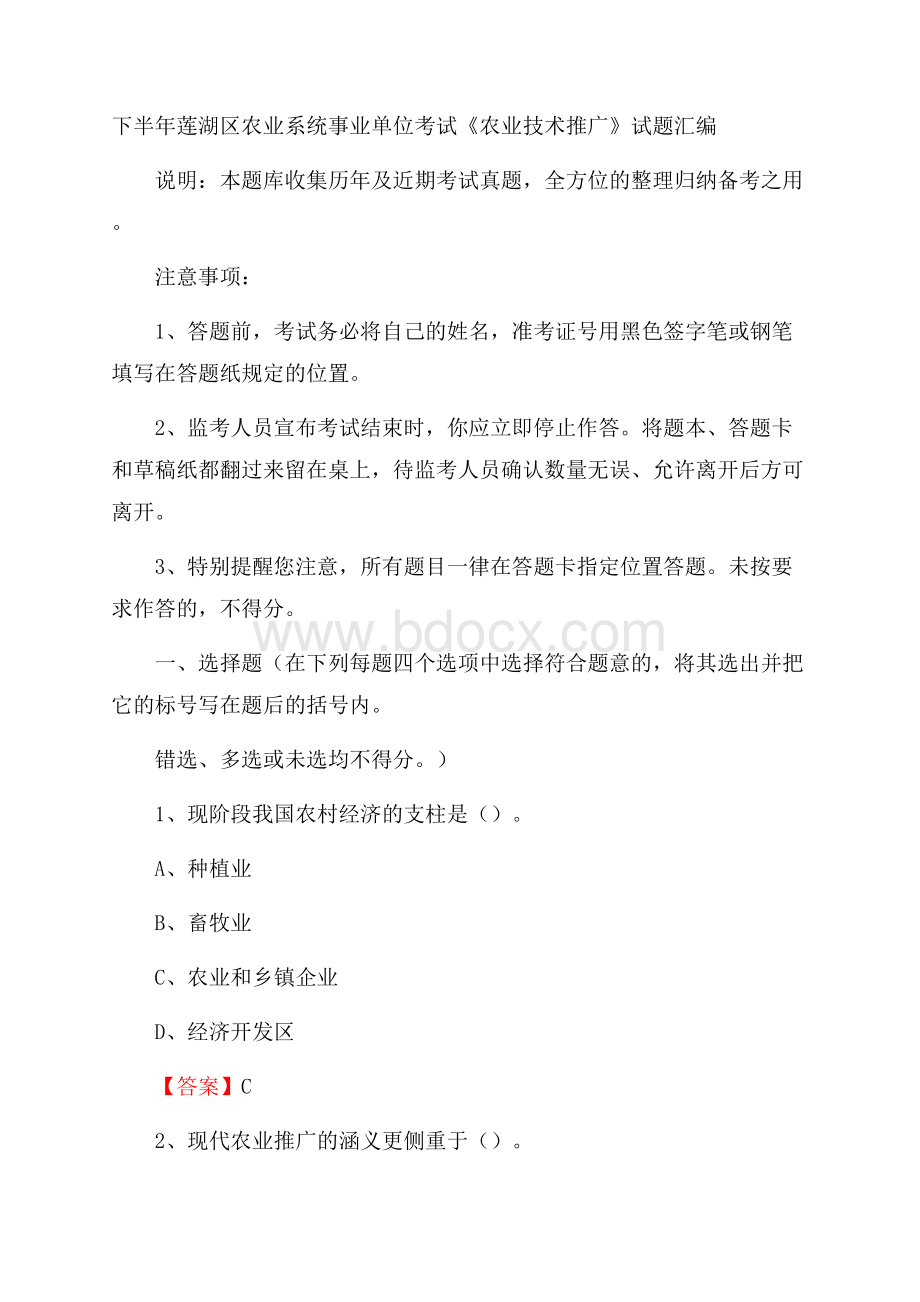 下半年莲湖区农业系统事业单位考试《农业技术推广》试题汇编

说明：本题库收集历年及近期考试真题，全方位的整理归纳备考之用。

注意事项：

1、答题前，考试务必将自己的姓名，准考证号用黑色签字笔或钢笔填写在答题纸规定的位置。

2、监考人员宣布考试结束时，你应立即停止作答。将题本、答题卡和草稿纸都翻过来留在桌上，待监考人员确认数量无误、允许离开后方可离开。

3、特别提醒您注意，所有题目一律在答题卡指定位置答题。未按要求作答的，不得分。

www.bdocx.com

一、选择题（在下列每题四个选项中选择符合题意的，将其选出并把它的标号写在题后的括号内。

错选、多选或未选均不得分。）

1、现阶段我国农村经济的支柱是（）。

A、种植业

B、畜牧业

C、农业和乡镇企业

D、经济开发区

【答案】C

2、现代农业推广的涵义更侧重于（）。